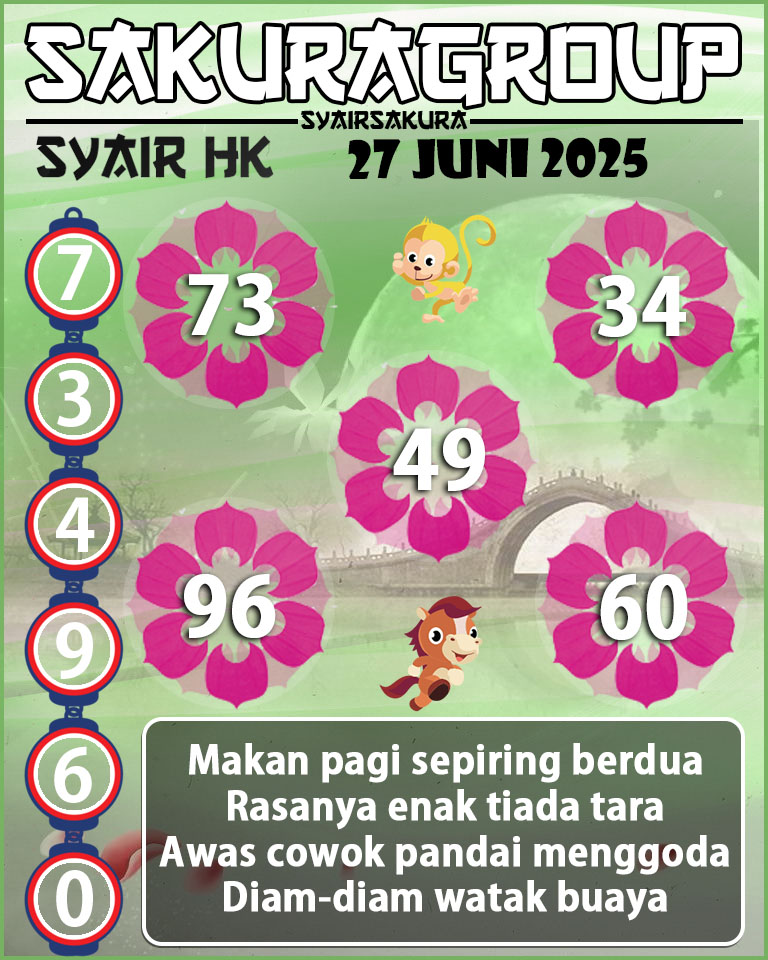 SAKURAGROUP
SYAIRSAKURA
SYAIR HK
27 JUNI 2025

7
3
4
9
6
0

73
34
49
96
60

Makan pagi sepiring berdua
Rasanya enak tiada tara
Awas cowok pandai menggoda
Diam-diam watak buaya